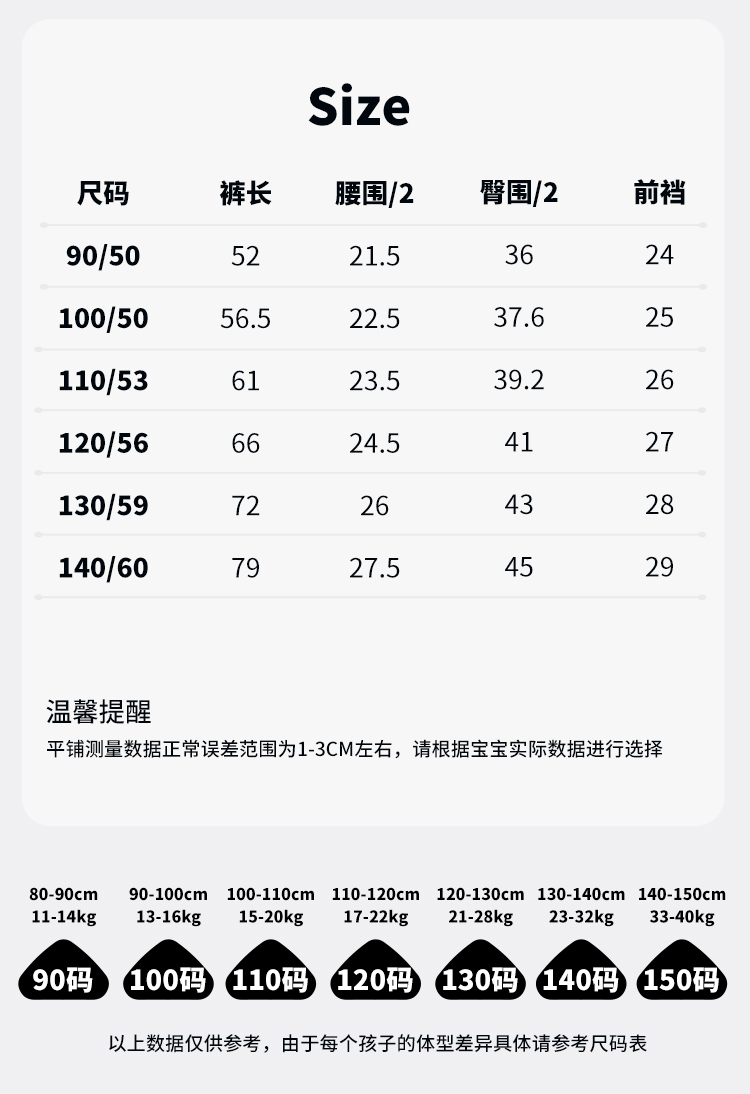 Size

| 尺码 | 裤长 | 腰围/2 | 臀围/2 | 前裆 |
|---|---|---|---|---|
| 90/50 | 52 | 21.5 | 36 | 24 |
| 100/50 | 56.5 | 22.5 | 37.6 | 25 |
| 110/53 | 61 | 23.5 | 39.2 | 26 |
| 120/56 | 66 | 24.5 | 41 | 27 |
| 130/59 | 72 | 26 | 43 | 28 |
| 140/60 | 79 | 27.5 | 45 | 29 |

温馨提醒

平铺测量数据正常误差范围为1-3CM左右，请根据宝宝实际数据进行选择

80-90cm
11-14kg
90码

90-100cm
13-16kg
100码

100-110cm
15-20kg
110码

110-120cm
17-22kg
120码

120-130cm
21-28kg
130码

130-140cm
23-32kg
140码

140-150cm
33-40kg
150码

以上数据仅供参考，由于每个孩子的体型差异具体请参考尺码表